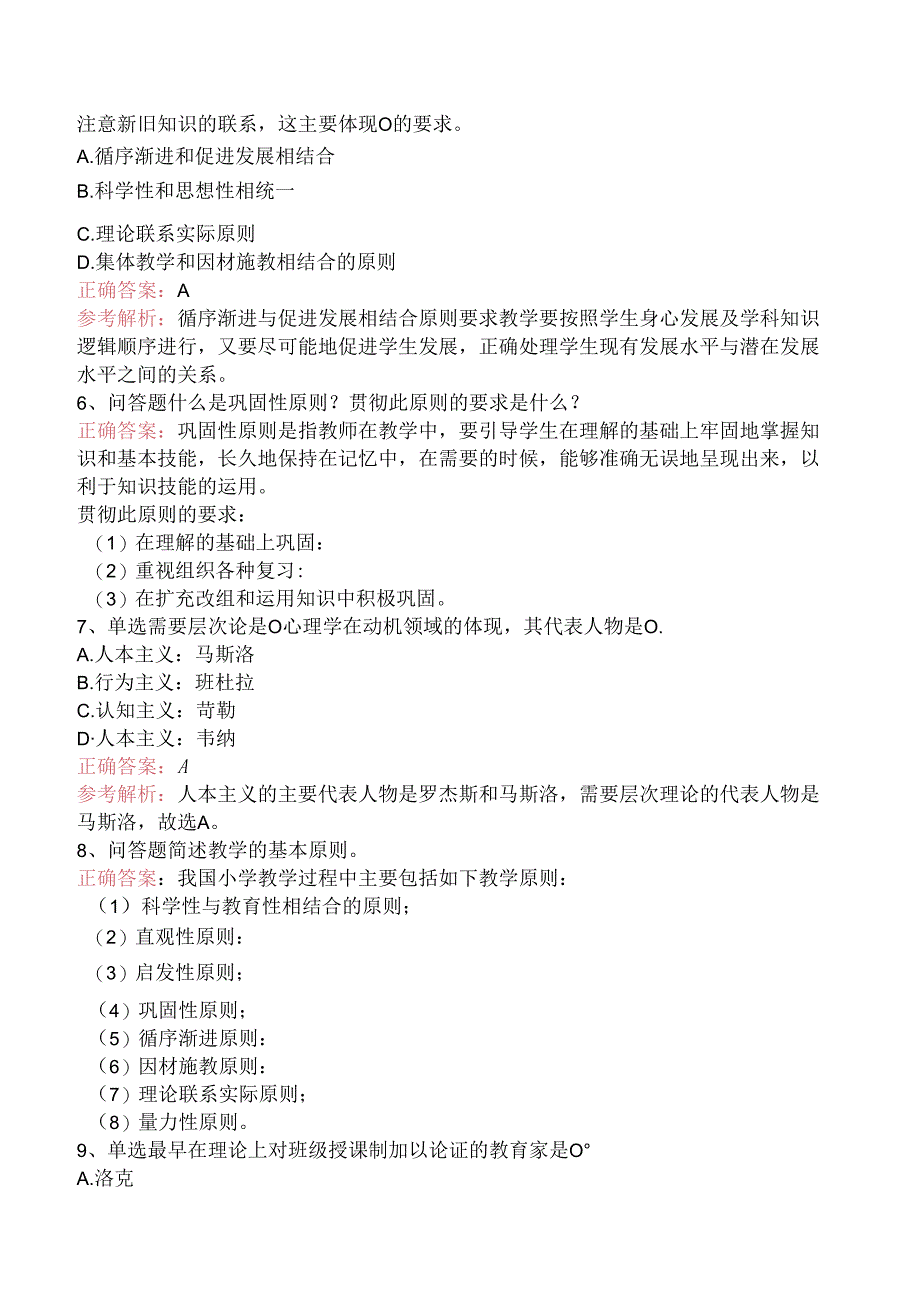 注意新旧知识的联系，这主要体现O的要求。
A.循序渐进和促进发展相结合
B.科学性和思想性相统一
C.理论联系实际原则
D.集体教学和因材施教相结合的原则
正确答案：A
参考解析：循序渐进与促进发展相结合原则要求教学要按照学生身心发展及学科知识逻辑顺序进行，又要尽可能地促进学生发展，正确处理学生现有发展水平与潜在发展水平之间的关系。
6、问答题什么是巩固性原则？贯彻此原则的要求是什么？
正确答案：巩固性原则是指教师在教学中，要引导学生在理解的基础上牢固地掌握知识和基本技能，长久地保持在记忆中，在需要的时候，能够准确无误地呈现出来，以利于知识技能的运用。
贯彻此原则的要求：
（1）在理解的基础上巩固：
（2）重视组织各种复习：
（3）在扩充改组和运用知识中积极巩固。
7、单选需要层次论是O心理学在动机领域的体现，其代表人物是O.
A.人本主义：马斯洛
B.行为主义：班杜拉
C.认知主义：苛勒
D·人本主义：韦纳
正确答案：A
参考解析：人本主义的主要代表人物是罗杰斯和马斯洛，需要层次理论的代表人物是马斯洛，故选A。
8、问答题简述教学的基本原则。
正确答案：我国小学教学过程中主要包括如下教学原则：
（1）科学性与教育性相结合的原则；
（2）直观性原则：
（3）启发性原则；
（4）巩固性原则；
（5）循序渐进原则：
（6）因材施教原则：
（7）理论联系实际原则；
（8）量力性原则。
9、单选最早在理论上对班级授课制加以论证的教育家是O°
A.洛克